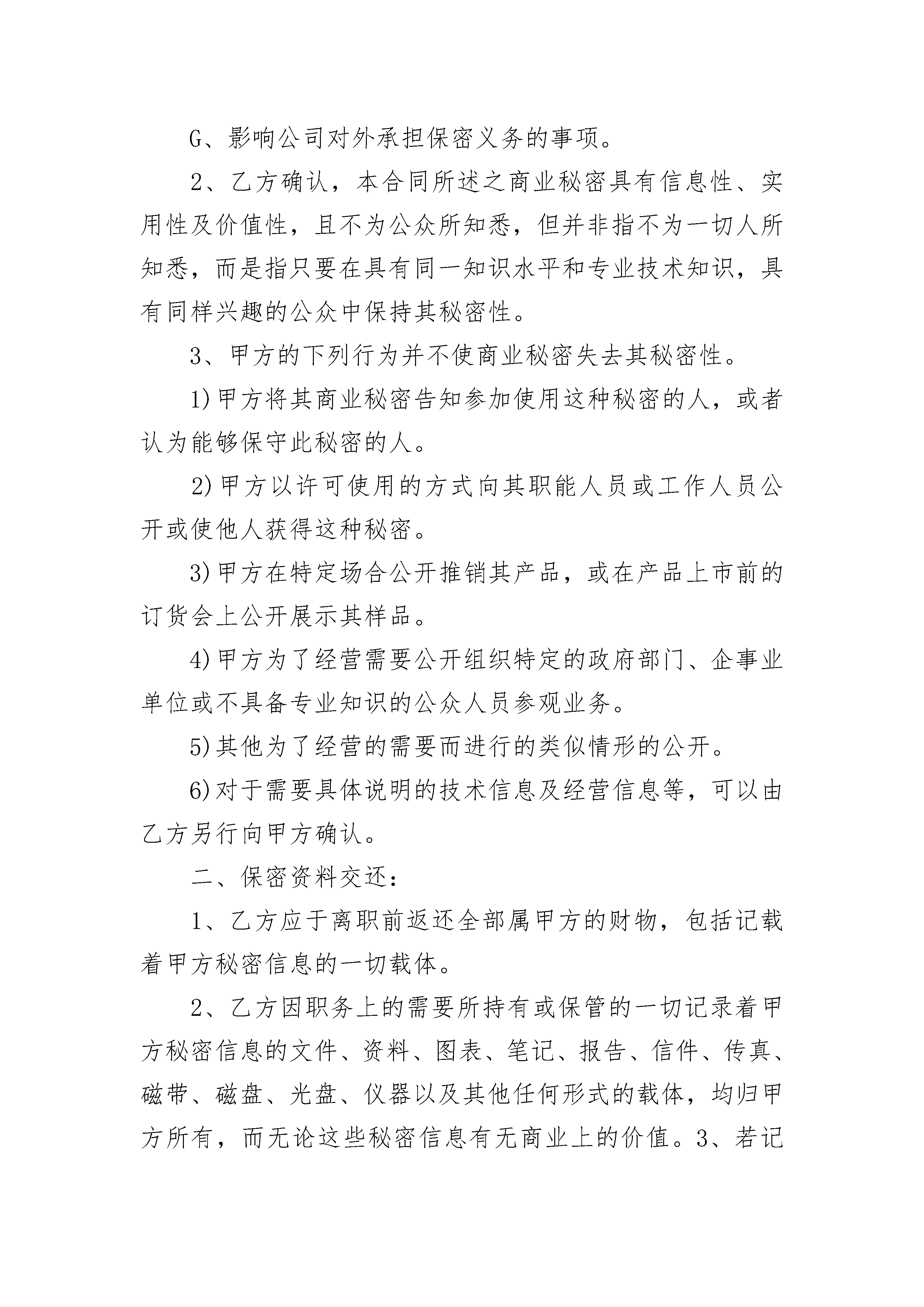 G、影响公司对外承担保密义务的事项。

2、乙方确认，本合同所述之商业秘密具有信息性、实用性及价值性，且不为公众所知悉，但并非指不为一切人所知悉，而是指只要在具有同一知识水平和专业技术知识，具有同样兴趣的公众中保持其秘密性。

3、甲方的下列行为并不使商业秘密失去其秘密性。

1)甲方将其商业秘密告知参加使用这种秘密的人，或者认为能够保守此秘密的人。

2)甲方以许可使用的方式向其职能人员或工作人员公开或使他人获得这种秘密。

3)甲方在特定场合公开推销其产品，或在产品上市前的订货会上公开展示其样品。

4)甲方为了经营需要公开组织特定的政府部门、企事业单位或不具备专业知识的公众人员参观业务。

5)其他为了经营的需要而进行的类似情形的公开。

6)对于需要具体说明的技术信息及经营信息等，可以由乙方另行向甲方确认。

二、保密资料交还：

1、乙方应于离职前返还全部属甲方的财物，包括记载着甲方秘密信息的一切载体。

2、乙方因职务上的需要所持有或保管的一切记录着甲方秘密信息的文件、资料、图表、笔记、报告、信件、传真、磁带、磁盘、光盘、仪器以及其他任何形式的载体，均归甲方所有，而无论这些秘密信息有无商业上的价值。3、若记